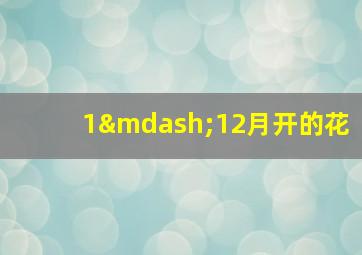 1&mdash;12月开的花